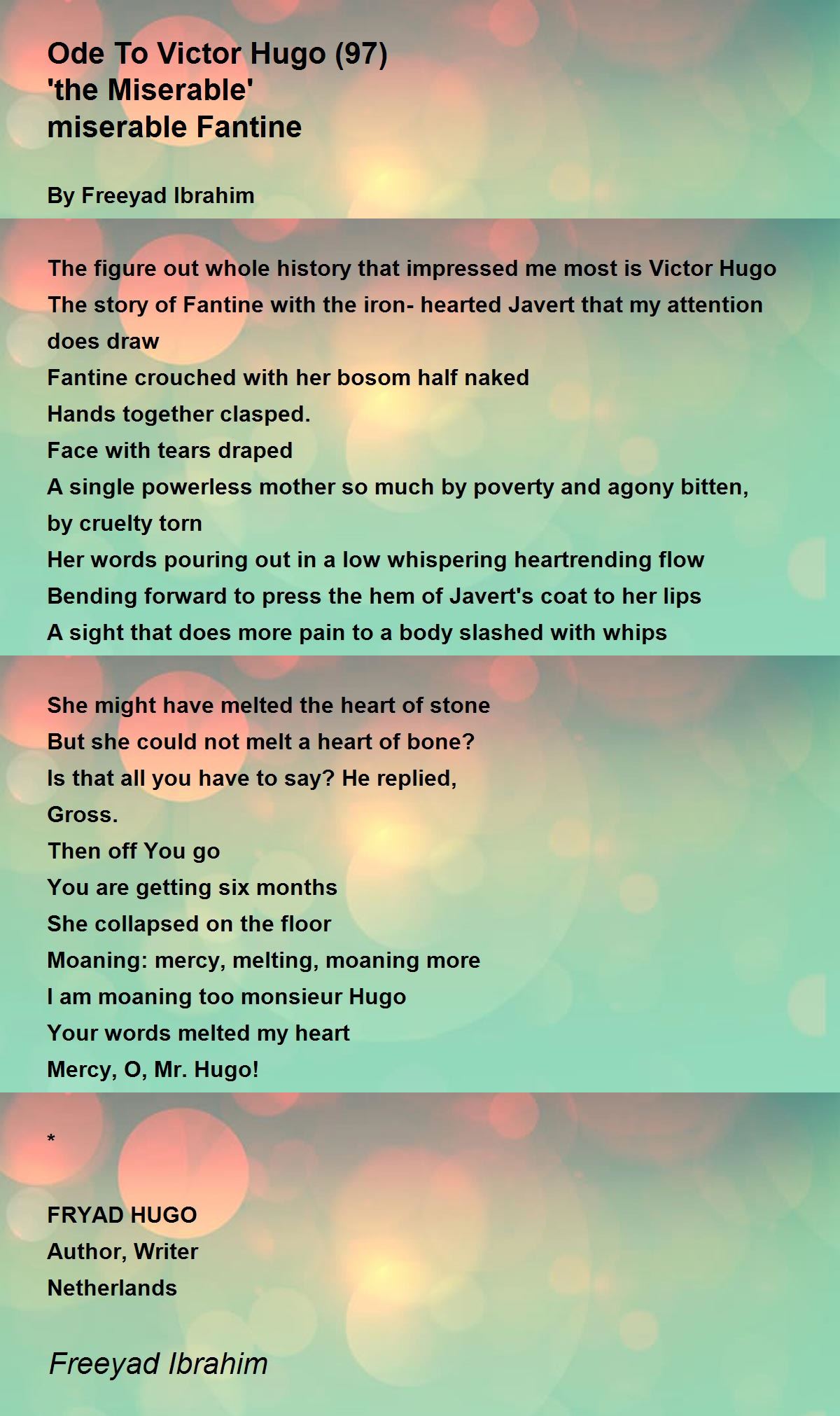 Ode To Victor Hugo (97)
'the Miserable'
miserable Fantine

By Freeyad Ibrahim

The figure out whole history that impressed me most is Victor Hugo
The story of Fantine with the iron- hearted Javert that my attention does draw
Fantine crouched with her bosom half naked
Hands together clasped.
Face with tears draped
A single powerless mother so much by poverty and agony bitten, by cruelty torn
Her words pouring out in a low whispering heartrending flow
Bending forward to press the hem of Javert's coat to her lips
A sight that does more pain to a body slashed with whips

She might have melted the heart of stone
But she could not melt a heart of bone?
Is that all you have to say? He replied,
Gross.
Then off You go
You are getting six months
She collapsed on the floor
Moaning: mercy, melting, moaning more
I am moaning too monsieur Hugo
Your words melted my heart
Mercy, O, Mr. Hugo!

*

FRYAD HUGO
Author, Writer
Netherlands

Freeyad Ibrahim